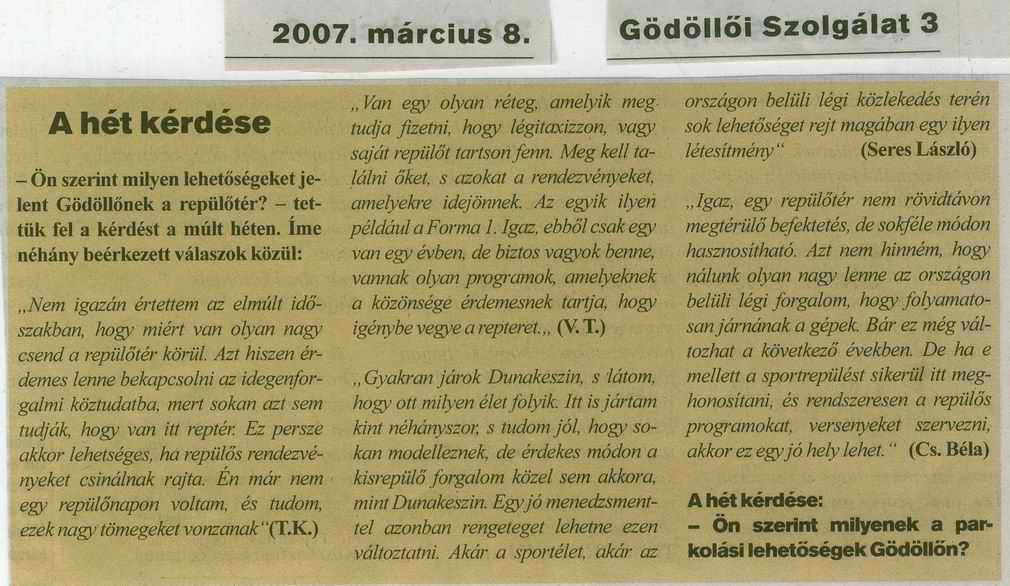 2007. március 8.

Gödöllői Szolgálat 3

A hét kérdése

– Ön szerint milyen lehetőségeket jelent Gödöllőnek a repülőtér? – tettük fel a kérdést a múlt héten. Íme néhány beérkezett válaszok közül:

„Nem igazán értettem az elmúlt időszakban, hogy miért van olyan nagy csend a repülőtér körül. Azt hiszen érdemes lenne bekapcsolni az idegenforgalmi köztudatba, mert sokan azt sem tudják, hogy van itt reptér. Ez persze akkor lehetséges, ha repülős rendezvényeket csinálnak rajta. Én már nem egy repülőnapon voltam, és tudom, ezek nagy tömegeket vonzanak" (T.K.)

„Van egy olyan réteg, amelyik meg tudja fizetni, hogy légitaxizzon, vagy saját repülőt tartson fenn. Meg kell találni őket, s azokat a rendezvényeket, amelyekre idejönnek. Az egyik ilyen például a Forma 1. Igaz, ebből csak egy van egy évben, de biztos vagyok benne, vannak olyan programok, amelyeknek a közönsége érdemesnek tartja, hogy igénybe vegye a repteret.„ (V. T.)

„Gyakran járok Dunakeszin, s látom, hogy ott milyen élet folyik. Itt is jártam kint néhányszor, s tudom jól, hogy sokan modelleznek, de érdekes módon a kisrepülő forgalom közel sem akkora, mint Dunakeszin. Egy jó menedzsmenttel azonban rengeteget lehetne ezen változtatni. Akár a sportélet, akár az országon belüli légi közlekedés terén sok lehetőséget rejt magában egy ilyen létesítmény" (Seres László)

„Igaz, egy repülőtér nem rövidtávon megtérülő befektetés, de sokféle módon hasznosítható. Azt nem hinném, hogy nálunk olyan nagy lenne az országon belüli légi forgalom, hogy folyamatosan járnának a gépek. Bár ez még változhat a következő években. De ha e mellett a sportrepülést sikerül itt meghonosítani, és rendszeresen a repülős programokat, versenyeket szervezni, akkor ez egy jó hely lehet." (Cs. Béla)

A hét kérdése:
– Ön szerint milyenek a parkolási lehetőségek Gödöllőn?